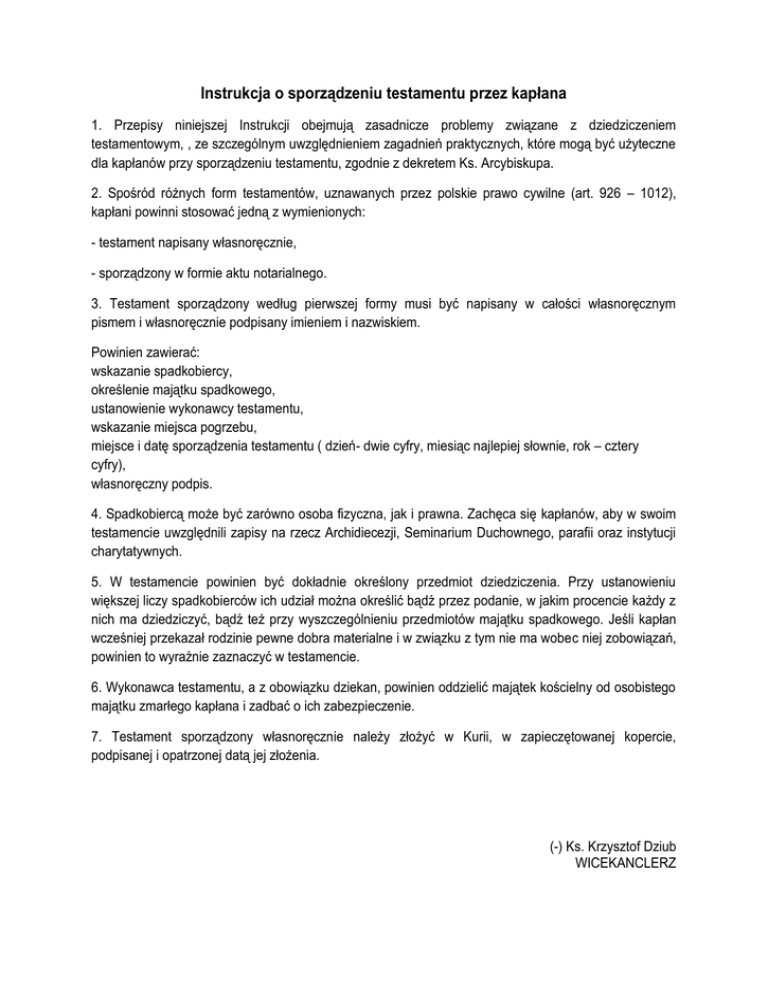 Instrukcja o sporządzeniu testamentu przez kapłana

1. Przepisy niniejszej Instrukcji obejmują zasadnicze problemy związane z dziedziczeniem testamentowym, , ze szczególnym uwzględnieniem zagadnień praktycznych, które mogą być użyteczne dla kapłanów przy sporządzeniu testamentu, zgodnie z dekretem Ks. Arcybiskupa.

2. Spośród różnych form testamentów, uznawanych przez polskie prawo cywilne (art. 926 – 1012), kapłani powinni stosować jedną z wymienionych:

- testament napisany własnoręcznie,

- sporządzony w formie aktu notarialnego.

3. Testament sporządzony według pierwszej formy musi być napisany w całości własnoręcznym pismem i własnoręcznie podpisany imieniem i nazwiskiem.

Powinien zawierać:
wskazanie spadkobiercy,
określenie majątku spadkowego,
ustanowienie wykonawcy testamentu,
wskazanie miejsca pogrzebu,
miejsce i datę sporządzenia testamentu ( dzień- dwie cyfry, miesiąc najlepiej słownie, rok – cztery cyfry),
własnoręczny podpis.

4. Spadkobiercą może być zarówno osoba fizyczna, jak i prawna. Zachęca się kapłanów, aby w swoim testamencie uwzględnili zapisy na rzecz Archidiecezji, Seminarium Duchownego, parafii oraz instytucji charytatywnych.

5. W testamencie powinien być dokładnie określony przedmiot dziedziczenia. Przy ustanowieniu większej liczy spadkobierców ich udział można określić bądź przez podanie, w jakim procencie każdy z nich ma dziedziczyć, bądź też przy wyszczególnieniu przedmiotów majątku spadkowego. Jeśli kapłan wcześniej przekazał rodzinie pewne dobra materialne i w związku z tym nie ma wobec niej zobowiązań, powinien to wyraźnie zaznaczyć w testamencie.

6. Wykonawca testamentu, a z obowiązku dziekan, powinien oddzielić majątek kościelny od osobistego majątku zmarłego kapłana i zadbać o ich zabezpieczenie.

7. Testament sporządzony własnoręcznie należy złożyć w Kurii, w zapieczętowanej kopercie, podpisanej i opatrzonej datą jej złożenia.

(-) Ks. Krzysztof Dziub
WICEKANCLERZ